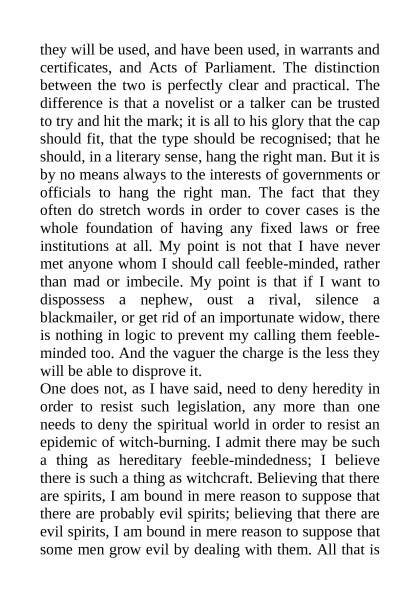 they will be used, and have been used, in warrants and certificates, and Acts of Parliament. The distinction between the two is perfectly clear and practical. The difference is that a novelist or a talker can be trusted to try and hit the mark; it is all to his glory that the cap should fit, that the type should be recognised; that he should, in a literary sense, hang the right man. But it is by no means always to the interests of governments or officials to hang the right man. The fact that they often do stretch words in order to cover cases is the whole foundation of having any fixed laws or free institutions at all. My point is not that I have never met anyone whom I should call feeble-minded, rather than mad or imbecile. My point is that if I want to dispossess a nephew, oust a rival, silence a blackmailer, or get rid of an importunate widow, there is nothing in logic to prevent my calling them feeble-minded too. And the vaguer the charge is the less they will be able to disprove it.
One does not, as I have said, need to deny heredity in order to resist such legislation, any more than one needs to deny the spiritual world in order to resist an epidemic of witch-burning. I admit there may be such a thing as hereditary feeble-mindedness; I believe there is such a thing as witchcraft. Believing that there are spirits, I am bound in mere reason to suppose that there are probably evil spirits; believing that there are evil spirits, I am bound in mere reason to suppose that some men grow evil by dealing with them. All that is